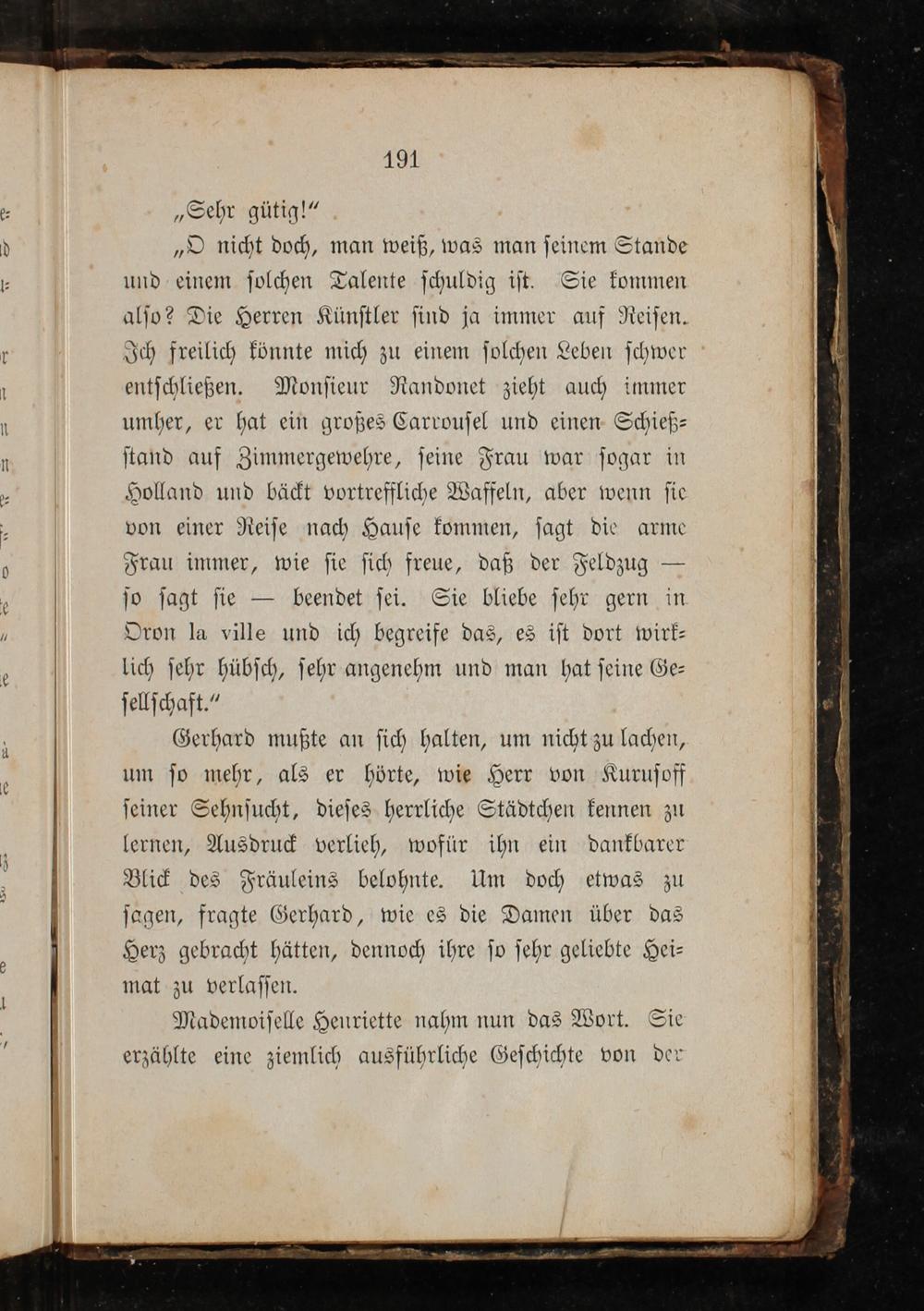 191

„Sehr gütig!“

„O nicht doch, man weiß, was man ſeinem Stande und einem ſolchen Talente ſchuldig iſt. Sie kommen alſo? Die Herren Künſtler ſind ja immer auf Reiſen. Ich freilich könnte mich zu einem ſolchen Leben ſchwer entſchließen. Monſieur Randonet zieht auch immer umher, er hat ein großes Carrouſel und einen Schießſtand auf Zimmergewehre, ſeine Frau war ſogar in Holland und bäckt vortreffliche Waffeln, aber wenn ſie von einer Reiſe nach Hauſe kommen, ſagt die arme Frau immer, wie ſie ſich freue, daß der Feldzug — ſo ſagt ſie — beendet ſei. Sie bliebe ſehr gern in Oron la ville und ich begreife das, es iſt dort wirklich ſehr hübſch, ſehr angenehm und man hat ſeine Geſellſchaft.“

Gerhard mußte an ſich halten, um nicht zu lachen, um ſo mehr, als er hörte, wie Herr von Kuruſoff ſeiner Sehnſucht, dieſes herrliche Städtchen kennen zu lernen, Ausdruck verlieh, wofür ihn ein dankbarer Blick des Fräuleins belohnte. Um doch etwas zu ſagen, fragte Gerhard, wie es die Damen über das Herz gebracht hätten, dennoch ihre ſo ſehr geliebte Heimat zu verlaſſen.

Mademoiſelle Henriette nahm nun das Wort. Sie erzählte eine ziemlich ausführliche Geſchichte von der